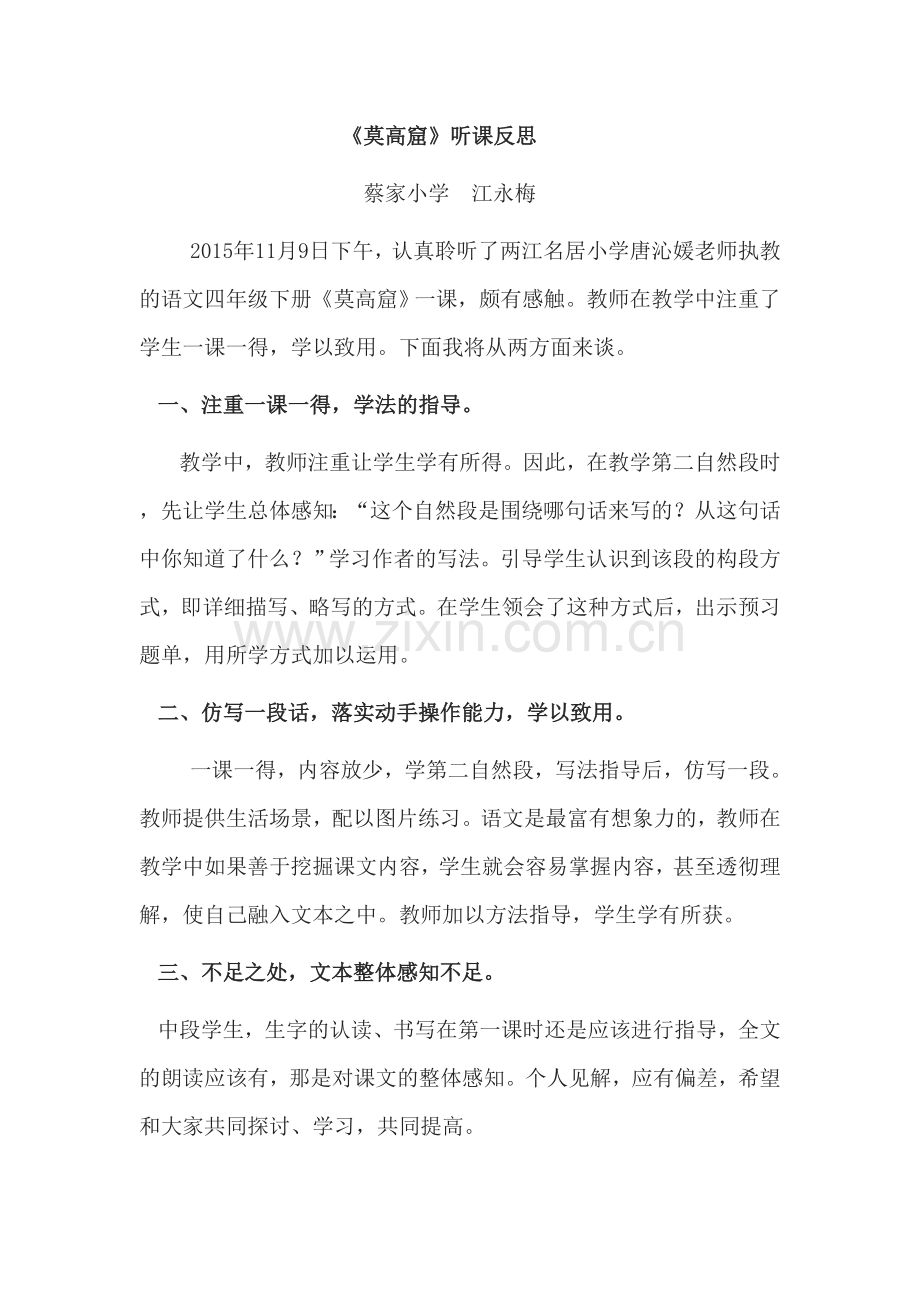 《莫高窟》听课反思

蔡家小学 江永梅

2015年11月9日下午，认真聆听了两江名居小学唐沁媛老师执教的语文四年级下册《莫高窟》一课，颇有感触。教师在教学中注重了学生一课一得，学以致用。下面我将从两方面来谈。

一、注重一课一得，学法的指导。

教学中，教师注重让学生学有所得。因此，在教学第二自然段时，先让学生总体感知：“这个自然段是围绕哪句话来写的？从这句话中你知道了什么？”学习作者的写法。引导学生认识到该段的构段方式，即详细描写、略写的方式。在学生领会了这种方式后，出示预习题单，用所学方式加以运用。

二、仿写一段话，落实动手操作能力，学以致用。

一课一得，内容放少，学第二自然段，写法指导后，仿写一段。教师提供生活场景，配以图片练习。语文是最富有想象力的，教师在教学中如果善于挖掘课文内容，学生就会容易掌握内容，甚至透彻理解，使自己融入文本之中。教师加以方法指导，学生学有所获。

三、不足之处，文本整体感知不足。

中段学生，生字的认读、书写在第一课时还是应该进行指导，全文的朗读应该有，那是对课文的整体感知。个人见解，应有偏差，希望和大家共同探讨、学习，共同提高。

www.zixin.com.cn